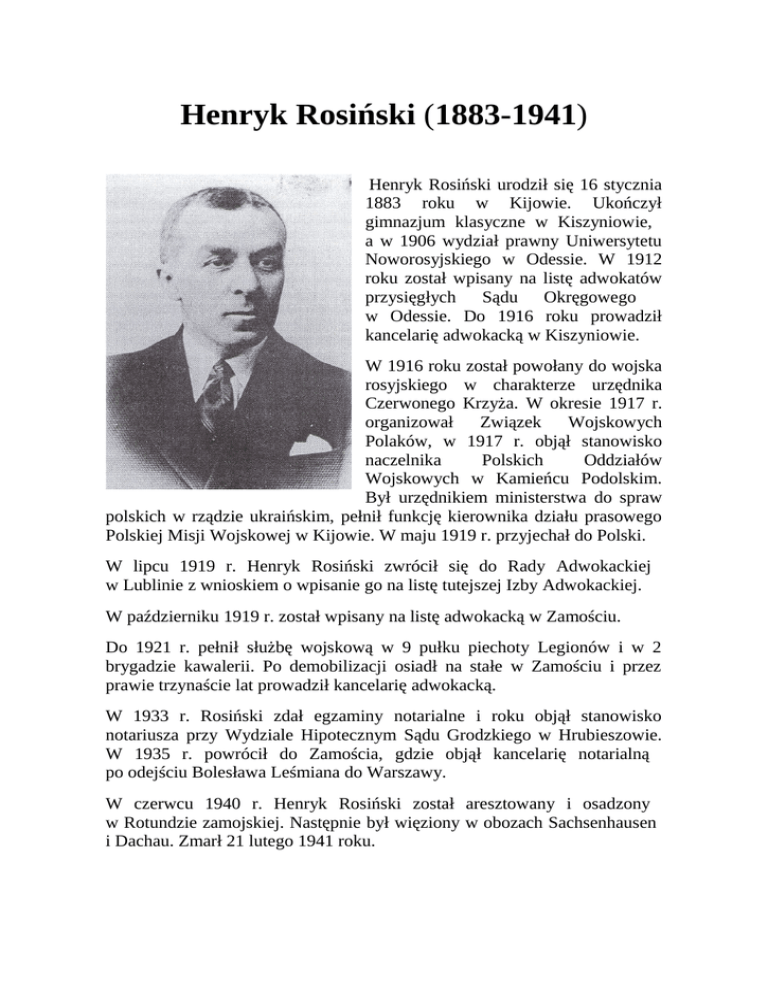 Henryk Rosiński (1883-1941)

Henryk Rosiński urodził się 16 stycznia 1883 roku w Kijowie. Ukończył gimnazjum klasyczne w Kiszyniowie, a w 1906 wydział prawny Uniwersytetu Noworosyjskiego w Odessie. W 1912 roku został wpisany na listę adwokatów przysięgłych Sądu Okręgowego w Odessie. Do 1916 roku prowadził kancelarię adwokacką w Kiszyniowie.

W 1916 roku został powołany do wojska rosyjskiego w charakterze urzędnika Czerwonego Krzyża. W okresie 1917 r. organizował Związek Wojskowych Polaków, w 1917 r. objął stanowisko naczelnika Polskich Oddziałów Wojskowych w Kamieńcu Podolskim. Był urzędnikiem ministerstwa do spraw polskich w rządzie ukraińskim, pełnił funkcję kierownika działu prasowego Polskiej Misji Wojskowej w Kijowie. W maju 1919 r. przyjechał do Polski.

W lipcu 1919 r. Henryk Rosiński zwrócił się do Rady Adwokackiej w Lublinie z wnioskiem o wpisanie go na listę tutejszej Izby Adwokackiej.

W październiku 1919 r. został wpisany na listę adwokacką w Zamościu.

Do 1921 r. pełnił służbę wojskową w 9 pułku piechoty Legionów i w 2 brygadzie kawalerii. Po demobilizacji osiadł na stałe w Zamościu i przez prawie trzynaście lat prowadził kancelarię adwokacką.

W 1933 r. Rosiński zdał egzaminy notarialne i roku objął stanowisko notariusza przy Wydziale Hipotecznym Sądu Grodzkiego w Hrubieszowie. W 1935 r. powrócił do Zamościa, gdzie objął kancelarię notarialną po odejściu Bolesława Leśmiana do Warszawy.

W czerwcu 1940 r. Henryk Rosiński został aresztowany i osadzony w Rotundzie zamojskiej. Następnie był więziony w obozach Sachsenhausen i Dachau. Zmarł 21 lutego 1941 roku.